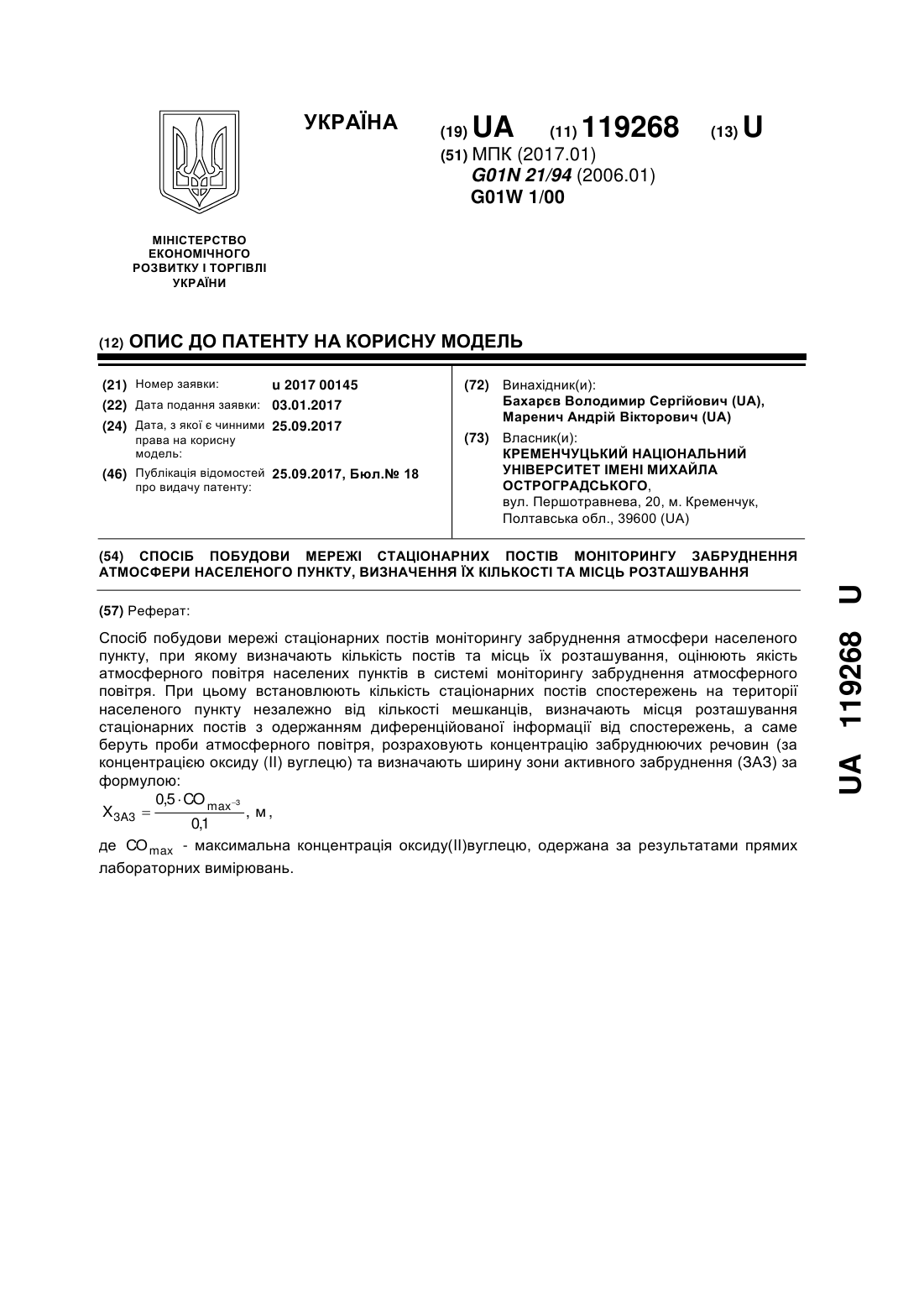 УКРАЇНА

(19) UA (11) 119268 (13) U

(51) МПК (2017.01)
G01N 21/94 (2006.01)
G01W 1/00

МІНІСТЕРСТВО ЕКОНОМІЧНОГО РОЗВИТКУ І ТОРГІВЛІ УКРАЇНИ

(12) ОПИС ДО ПАТЕНТУ НА КОРИСНУ МОДЕЛЬ

(21) Номер заявки: u 2017 00145
(22) Дата подання заявки: 03.01.2017
(24) Дата, з якої є чинними права на корисну модель: 25.09.2017
(46) Публікація відомостей про видачу патенту: 25.09.2017, Бюл.№ 18

(72) Винахідник(и):
Бахарєв Володимир Сергійович (UA),
Маренич Андрій Вікторович (UA)

(73) Власник(и):
КРЕМЕНЧУЦЬКИЙ НАЦІОНАЛЬНИЙ УНІВЕРСИТЕТ ІМЕНІ МИХАЙЛА ОСТРОГРАДСЬКОГО,
вул. Першотравнева, 20, м. Кременчук, Полтавська обл., 39600 (UA)

(54) СПОСІБ ПОБУДОВИ МЕРЕЖІ СТАЦІОНАРНИХ ПОСТІВ МОНІТОРИНГУ ЗАБРУДНЕННЯ АТМОСФЕРИ НАСЕЛЕНОГО ПУНКТУ, ВИЗНАЧЕННЯ ЇХ КІЛЬКОСТІ ТА МІСЦЬ РОЗТАШУВАННЯ

(57) Реферат:

Спосіб побудови мережі стаціонарних постів моніторингу забруднення атмосфери населеного пункту, при якому визначають кількість постів та місць їх розташування, оцінюють якість атмосферного повітря населених пунктів в системі моніторингу забруднення атмосферного повітря. При цьому встановлюють кількість стаціонарних постів спостережень на території населеного пункту незалежно від кількості мешканців, визначають місця розташування стаціонарних постів з одержанням диференційованої інформації від спостережень, а саме беруть проби атмосферного повітря, розраховують концентрацію забруднюючих речовин (за концентрацією оксиду (II) вуглецю) та визначають ширину зони активного забруднення (ЗАЗ) за формулою:

$X_{ЗАЗ} = \frac{0,5 \cdot CO_{max^{-3}}}{0,1}$, м,

де $CO_{max}$ - максимальна концентрація оксиду(II)вуглецю, одержана за результатами прямих лабораторних вимірювань.

UA 119268 U